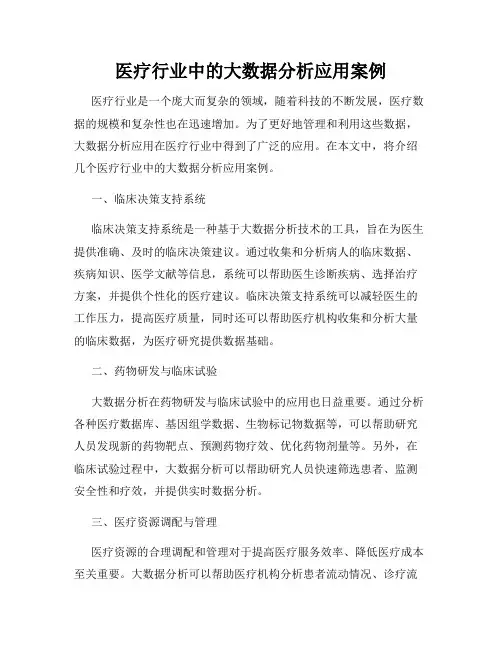 医疗行业中的大数据分析应用案例

医疗行业是一个庞大而复杂的领域，随着科技的不断发展，医疗数据的规模和复杂性也在迅速增加。为了更好地管理和利用这些数据，大数据分析应用在医疗行业中得到了广泛的应用。在本文中，将介绍几个医疗行业中的大数据分析应用案例。

一、临床决策支持系统

临床决策支持系统是一种基于大数据分析技术的工具，旨在为医生提供准确、及时的临床决策建议。通过收集和分析病人的临床数据、疾病知识、医学文献等信息，系统可以帮助医生诊断疾病、选择治疗方案，并提供个性化的医疗建议。临床决策支持系统可以减轻医生的工作压力，提高医疗质量，同时还可以帮助医疗机构收集和分析大量的临床数据，为医疗研究提供数据基础。

二、药物研发与临床试验

大数据分析在药物研发与临床试验中的应用也日益重要。通过分析各种医疗数据库、基因组学数据、生物标记物数据等，可以帮助研究人员发现新的药物靶点、预测药物疗效、优化药物剂量等。另外，在临床试验过程中，大数据分析可以帮助研究人员快速筛选患者、监测安全性和疗效，并提供实时数据分析。

三、医疗资源调配与管理

医疗资源的合理调配和管理对于提高医疗服务效率、降低医疗成本至关重要。大数据分析可以帮助医疗机构分析患者流动情况、诊疗流